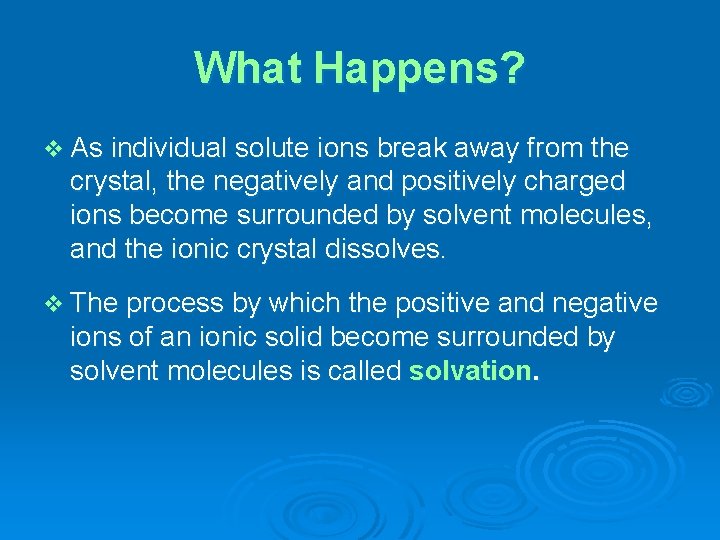 What Happens?

❖ As individual solute ions break away from the crystal, the negatively and positively charged ions become surrounded by solvent molecules, and the ionic crystal dissolves.

❖ The process by which the positive and negative ions of an ionic solid become surrounded by solvent molecules is called solvation.